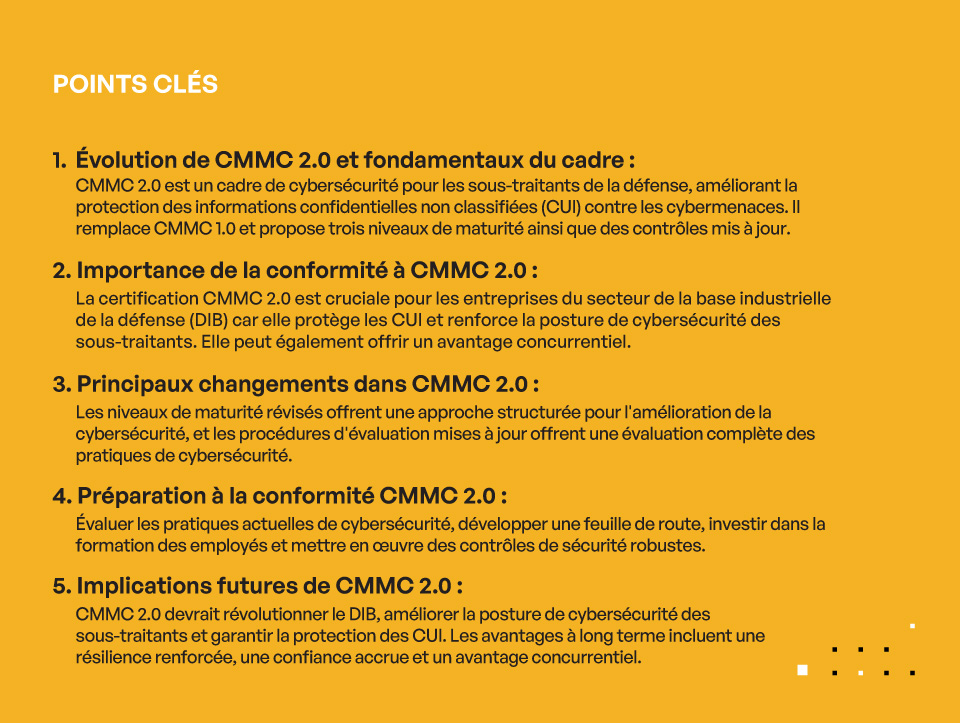 POINTS CLÉS

1. Évolution de CMMC 2.0 et fondamentaux du cadre :
CMMC 2.0 est un cadre de cybersécurité pour les sous-traitants de la défense, améliorant la protection des informations confidentielles non classifiées (CUI) contre les cybermenaces. Il remplace CMMC 1.0 et propose trois niveaux de maturité ainsi que des contrôles mis à jour.

2. Importance de la conformité à CMMC 2.0 :
La certification CMMC 2.0 est cruciale pour les entreprises du secteur de la base industrielle de la défense (DIB) car elle protège les CUI et renforce la posture de cybersécurité des sous-traitants. Elle peut également offrir un avantage concurrentiel.

3. Principaux changements dans CMMC 2.0 :
Les niveaux de maturité révisés offrent une approche structurée pour l'amélioration de la cybersécurité, et les procédures d'évaluation mises à jour offrent une évaluation complète des pratiques de cybersécurité.

4. Préparation à la conformité CMMC 2.0 :
Évaluer les pratiques actuelles de cybersécurité, développer une feuille de route, investir dans la formation des employés et mettre en œuvre des contrôles de sécurité robustes.

5. Implications futures de CMMC 2.0 :
CMMC 2.0 devrait révolutionner le DIB, améliorer la posture de cybersécurité des sous-traitants et garantir la protection des CUI. Les avantages à long terme incluent une résilience renforcée, une confiance accrue et un avantage concurrentiel.